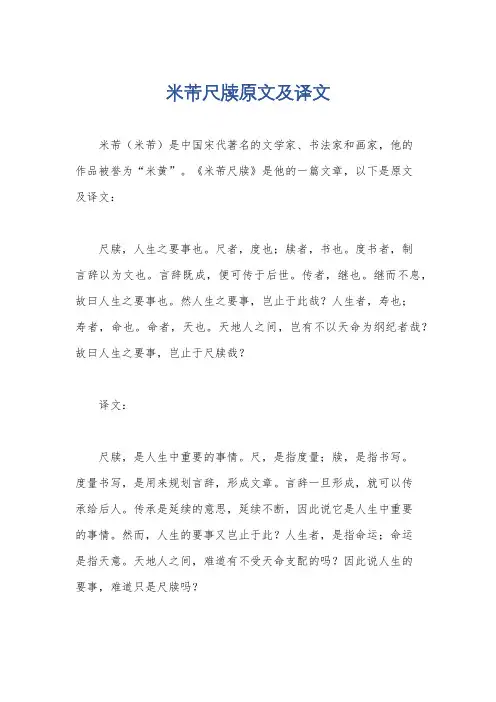 米芾尺牍原文及译文

米芾（米芾）是中国宋代著名的文学家、书法家和画家，他的作品被誉为“米黄”。《米芾尺牍》是他的一篇文章，以下是原文及译文：

尺牍，人生之要事也。尺者，度也；牍者，书也。度书者，制言辞以为文也。言辞既成，便可传于后世。传者，继也。继而不息，故曰人生之要事也。然人生之要事，岂止于此哉？人生者，寿也；寿者，命也。命者，天也。天地人之间，岂有不以天命为纲纪者哉？故曰人生之要事，岂止于尺牍哉？

译文：

尺牍，是人生中重要的事情。尺，是指度量；牍，是指书写。度量书写，是用来规划言辞，形成文章。言辞一旦形成，就可以传承给后人。传承是延续的意思，延续不断，因此说它是人生中重要的事情。然而，人生的要事又岂止于此？人生者，是指命运；命运是指天意。天地人之间，难道有不受天命支配的吗？因此说人生的要事，难道只是尺牍吗？